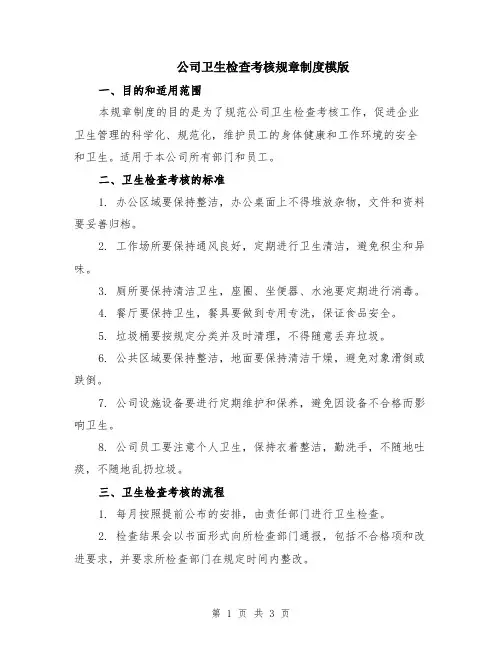 公司卫生检查考核规章制度模版

一、目的和适用范围

本规章制度的目的是为了规范公司卫生检查考核工作，促进企业卫生管理的科学化、规范化，维护员工的身体健康和工作环境的安全和卫生。适用于本公司所有部门和员工。

二、卫生检查考核的标准

1. 办公区域要保持整洁，办公桌面上不得堆放杂物，文件和资料要妥善归档。

2. 工作场所要保持通风良好，定期进行卫生清洁，避免积尘和异味。

3. 厕所要保持清洁卫生，座圈、坐便器、水池要定期进行消毒。

4. 餐厅要保持卫生，餐具要做到专用专洗，保证食品安全。

5. 垃圾桶要按规定分类并及时清理，不得随意丢弃垃圾。

6. 公共区域要保持整洁，地面要保持清洁干燥，避免对象滑倒或跌倒。

7. 公司设施设备要进行定期维护和保养，避免因设备不合格而影响卫生。

8. 公司员工要注意个人卫生，保持衣着整洁，勤洗手，不随地吐痰，不随地乱扔垃圾。

三、卫生检查考核的流程

1. 每月按照提前公布的安排，由责任部门进行卫生检查。

2. 检查结果会以书面形式向所检查部门通报，包括不合格项和改进要求，并要求所检查部门在规定时间内整改。

第 1 页 共 3 页